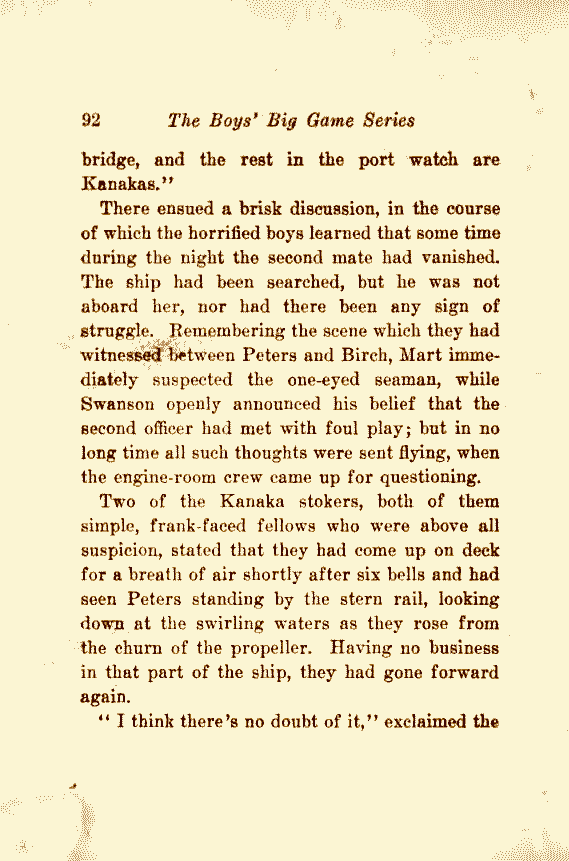 92 The Boys' Big Game Series

bridge, and the rest in the port watch are Kanakas."

There ensued a brisk discussion, in the course of which the horrified boys learned that some time during the night the second mate had vanished. The ship had been searched, but he was not aboard her, nor had there been any sign of struggle. Remembering the scene which they had witnessed between Peters and Birch, Mart immediately suspected the one-eyed seaman, while Swanson openly announced his belief that the second officer had met with foul play; but in no long time all such thoughts were sent flying, when the engine-room crew came up for questioning.

Two of the Kanaka stokers, both of them simple, frank-faced fellows who were above all suspicion, stated that they had come up on deck for a breath of air shortly after six bells and had seen Peters standing by the stern rail, looking down at the swirling waters as they rose from the churn of the propeller. Having no business in that part of the ship, they had gone forward again.

"I think there's no doubt of it," exclaimed the